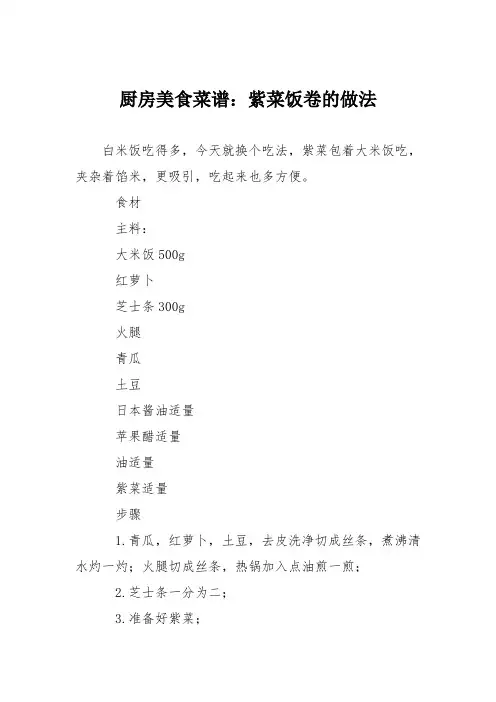 厨房美食菜谱：紫菜饭卷的做法

白米饭吃得多，今天就换个吃法，紫菜包着大米饭吃，夹杂着馅米，更吸引，吃起来也多方便。

食材

主料：

大米饭 500g

红萝卜

芝士条 300g

火腿

青瓜

土豆

日本酱油适量

苹果醋适量

油适量

紫菜适量

步骤

1.青瓜，红萝卜，土豆，去皮洗净切成丝条，煮沸清水灼一灼；火腿切成丝条，热锅加入点油煎一煎；

2.芝士条一分为二；

3.准备好紫菜；